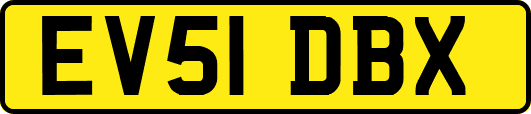 EV51 DBX